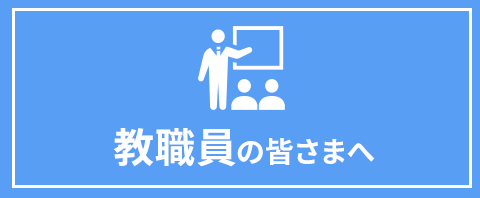 教職員の皆さまへ